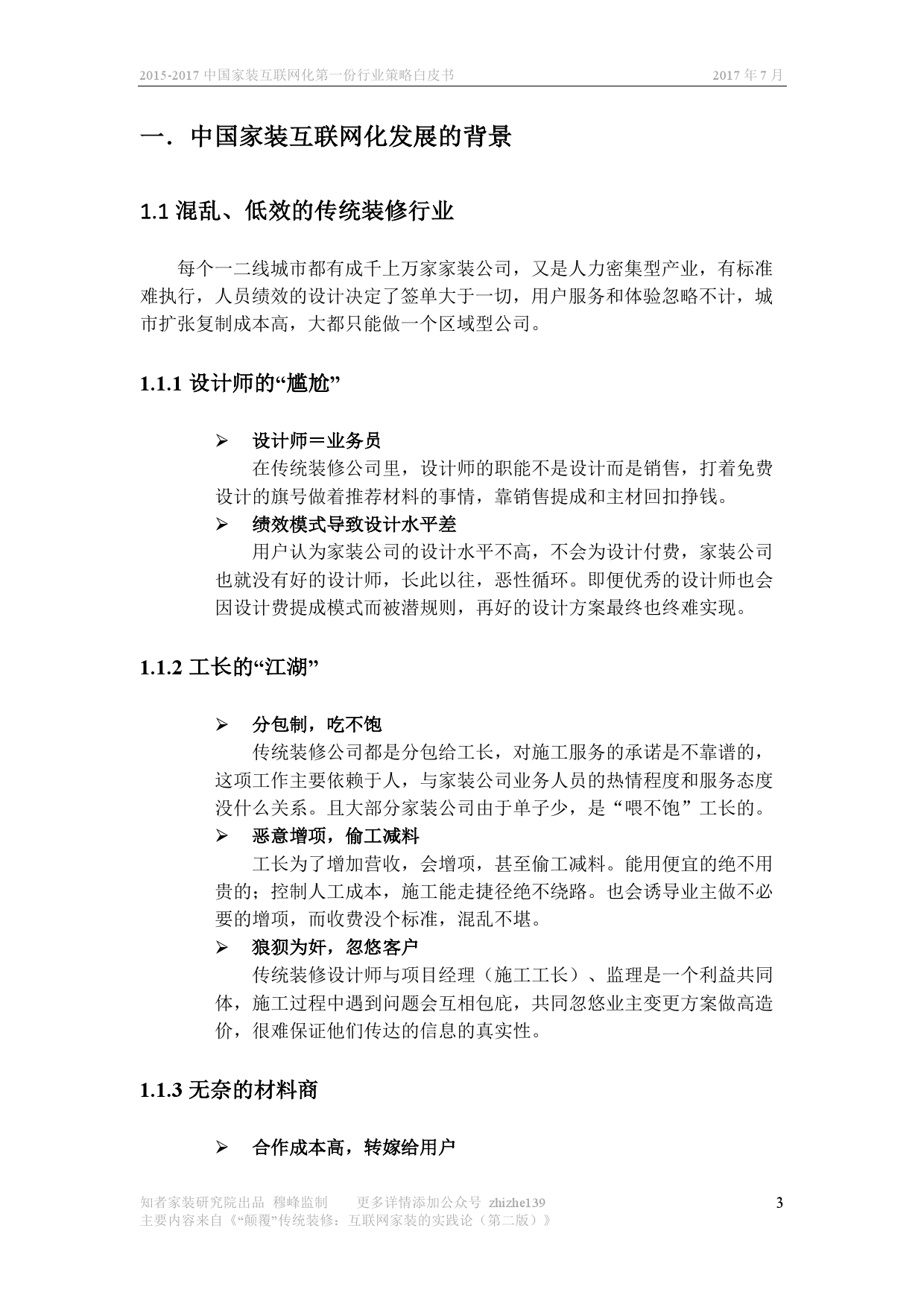 2015-2017 中国家装互联网化第一份行业策略白皮书 2017 年 7 月

一．中国家装互联网化发展的背景

1.1 混乱、低效的传统装修行业

每个一二线城市都有成千上万家家装公司，又是人力密集型产业，有标准难执行，人员绩效的设计决定了签单大于一切，用户服务和体验忽略不计，城市扩张复制成本高，大都只能做一个区域型公司。

1.1.1 设计师的“尴尬”

➢ 设计师＝业务员

在传统装修公司里，设计师的职能不是设计而是销售，打着免费设计的旗号做着推荐材料的事情，靠销售提成和主材回扣挣钱。

➢ 绩效模式导致设计水平差

用户认为家装公司的设计水平不高，不会为设计付费，家装公司也就没有好的设计师，长此以往，恶性循环。即便优秀的设计师也会因设计费提成模式而被潜规则，再好的设计方案最终也终难实现。

1.1.2 工长的“江湖”

➢ 分包制，吃不饱

传统装修公司都是分包给工长，对施工服务的承诺是不靠谱的，这项工作主要依赖于人，与家装公司业务人员的热情程度和服务态度没什么关系。且大部分家装公司由于单子少，是“喂不饱”工长的。

➢ 恶意增项，偷工减料

工长为了增加营收，会增项，甚至偷工减料。能用便宜的绝不用贵的；控制人工成本，施工能走捷径绝不绕路。也会诱导业主做不必要的增项，而收费没个标准，混乱不堪。

➢ 狼狈为奸，忽悠客户

传统装修设计师与项目经理（施工工长）、监理是一个利益共同体，施工过程中遇到问题会互相包庇，共同忽悠业主变更方案做高造价，很难保证他们传达的信息的真实性。

1.1.3 无奈的材料商

➢ 合作成本高，转嫁给用户

知者家装研究院出品 穆峰监制 更多详情添加公众号 zhizhe139
主要内容来自《“颠覆”传统装修：互联网家装的实践论（第二版）》

3